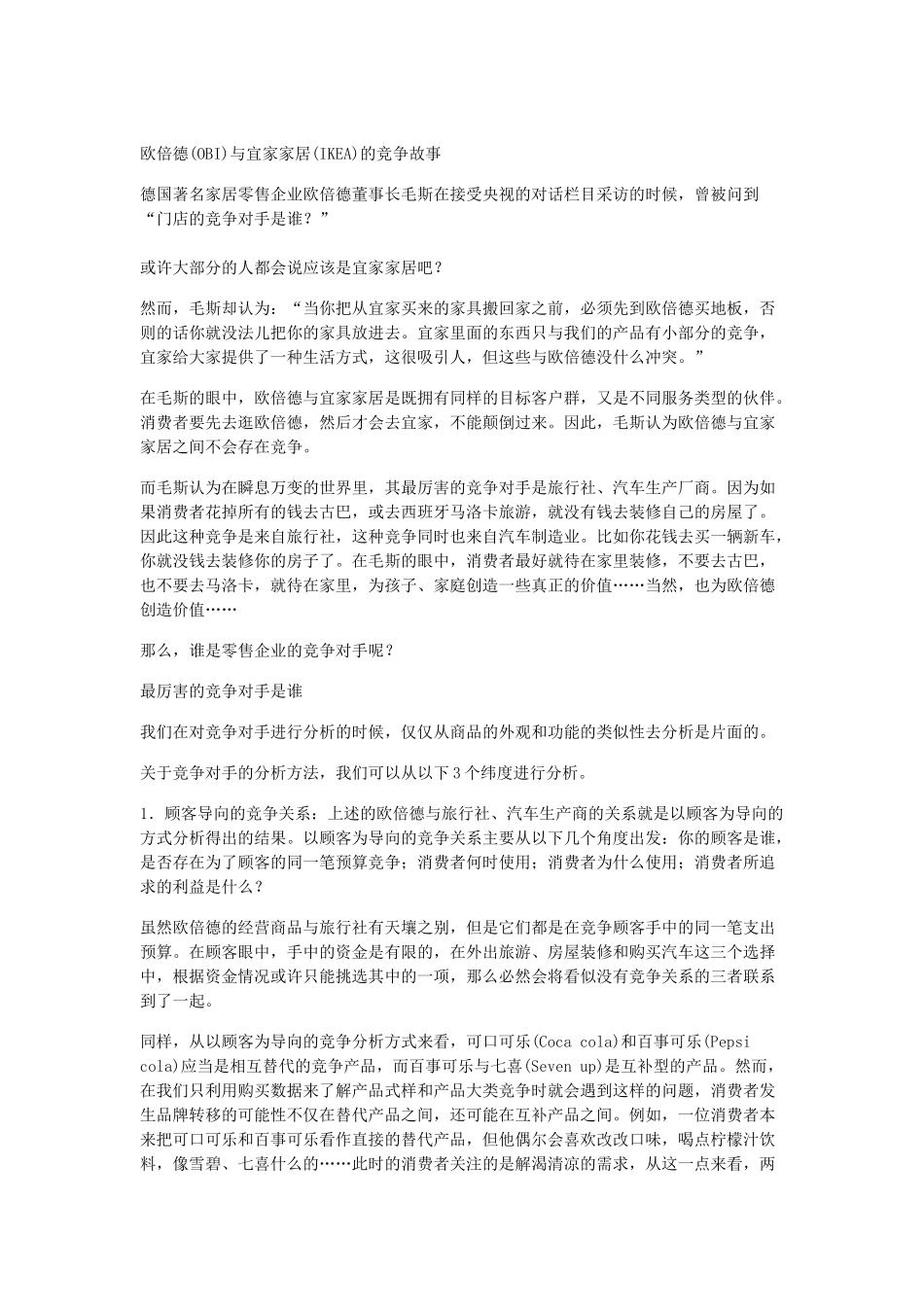 欧倍德(OBI)与宜家家居(IKEA)的竞争故事

德国著名家居零售企业欧倍德董事长毛斯在接受央视的对话栏目采访的时候，曾被问到“门店的竞争对手是谁？”

或许大部分的人都会说应该是宜家家居吧？

然而，毛斯却认为：“当你把从宜家买来的家具搬回家之前，必须先到欧倍德买地板，否则的话你就没法儿把你的家具放进去。宜家里面的东西只与我们的产品有小部分的竞争，宜家给大家提供了一种生活方式，这很吸引人，但这些与欧倍德没什么冲突。”

在毛斯的眼中，欧倍德与宜家家居是既拥有同样的目标客户群，又是不同服务类型的伙伴。消费者要先去逛欧倍德，然后才会去宜家，不能颠倒过来。因此，毛斯认为欧倍德与宜家家居之间不会存在竞争。

而毛斯认为在瞬息万变的世界里，其最厉害的竞争对手是旅行社、汽车生产厂商。因为如果消费者花掉所有的钱去古巴，或去西班牙马洛卡旅游，就没有钱去装修自己的房屋了。因此这种竞争是来自旅行社，这种竞争同时也来自汽车制造业。比如你花钱去买一辆新车，你就没钱去装修你的房子了。在毛斯的眼中，消费者最好就待在家里装修，不要去古巴，也不要去马洛卡，就待在家里，为孩子、家庭创造一些真正的价值……当然，也为欧倍德创造价值……

那么，谁是零售企业的竞争对手呢？

最厉害的竞争对手是谁

我们在对竞争对手进行分析的时候，仅仅从商品的外观和功能的类似性去分析是片面的。

关于竞争对手的分析方法，我们可以从以下3个纬度进行分析。

1．顾客导向的竞争关系：上述的欧倍德与旅行社、汽车生产商的关系就是以顾客为导向的方式分析得出的结果。以顾客为导向的竞争关系主要从以下几个角度出发：你的顾客是谁，是否存在为了顾客的同一笔预算竞争；消费者何时使用；消费者为什么使用；消费者所追求的利益是什么？

虽然欧倍德的经营商品与旅行社有天壤之别，但是它们都是在竞争顾客手中的同一笔支出预算。在顾客眼中，手中的资金是有限的，在外出旅游、房屋装修和购买汽车这三个选择中，根据资金情况或许只能挑选其中的一项，那么必然会将看似没有竞争关系的三者联系到了一起。

同样，从以顾客为导向的竞争分析方式来看，可口可乐(Coca cola)和百事可乐(Pepsi cola)应当是相互替代的竞争产品，而百事可乐与七喜(Seven up)是互补型的产品。然而，在我们只利用购买数据来了解产品式样和产品大类竞争时就会遇到这样的问题，消费者发生品牌转移的可能性不仅在替代产品之间，还可能在互补产品之间。例如，一位消费者本来把可口可乐和百事可乐看作直接的替代产品，但他偶尔会喜欢改改口味，喝点柠檬汁饮料，像雪碧、七喜什么的……此时的消费者关注的是解渴清凉的需求，从这一点来看，两